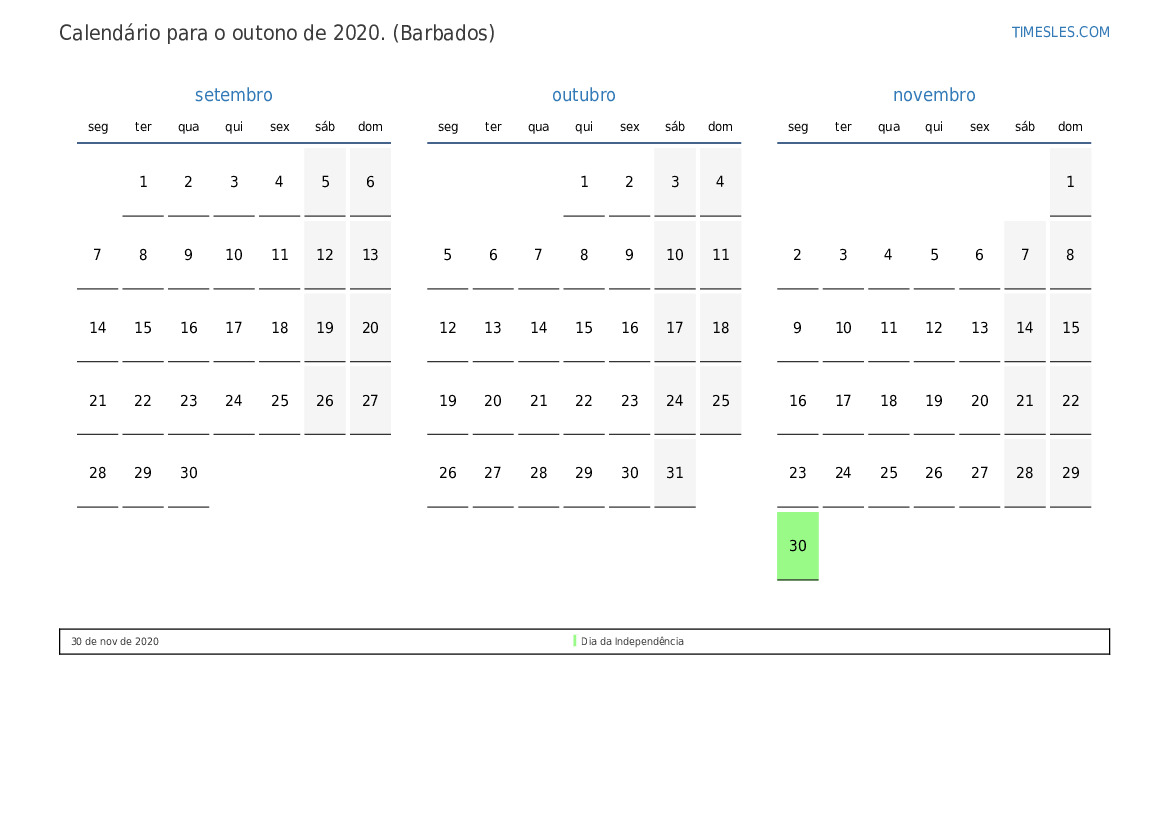 Calendário para o outono de 2020. (Barbados)

TIMESLES.COM

setembro

| seg | ter | qua | qui | sex | sáb | dom |
|---|---|---|---|---|---|---|
| | 1 | 2 | 3 | 4 | 5 | 6 |
| 7 | 8 | 9 | 10 | 11 | 12 | 13 |
| 14 | 15 | 16 | 17 | 18 | 19 | 20 |
| 21 | 22 | 23 | 24 | 25 | 26 | 27 |
| 28 | 29 | 30 | | | | |

outubro

| seg | ter | qua | qui | sex | sáb | dom |
|---|---|---|---|---|---|---|
| | | | 1 | 2 | 3 | 4 |
| 5 | 6 | 7 | 8 | 9 | 10 | 11 |
| 12 | 13 | 14 | 15 | 16 | 17 | 18 |
| 19 | 20 | 21 | 22 | 23 | 24 | 25 |
| 26 | 27 | 28 | 29 | 30 | 31 | |

novembro

| seg | ter | qua | qui | sex | sáb | dom |
|---|---|---|---|---|---|---|
| | | | | | | 1 |
| 2 | 3 | 4 | 5 | 6 | 7 | 8 |
| 9 | 10 | 11 | 12 | 13 | 14 | 15 |
| 16 | 17 | 18 | 19 | 20 | 21 | 22 |
| 23 | 24 | 25 | 26 | 27 | 28 | 29 |
| 30 | | | | | | |

30 de nov de 2020 Dia da Independência